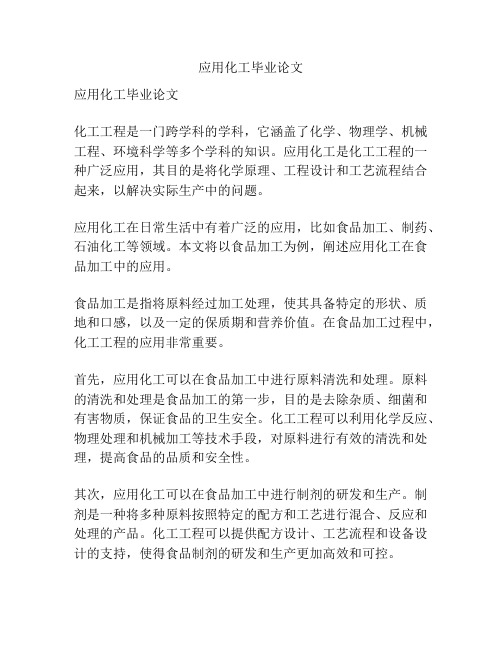 应用化工毕业论文

应用化工毕业论文

化工工程是一门跨学科的学科，它涵盖了化学、物理学、机械工程、环境科学等多个学科的知识。应用化工是化工工程的一种广泛应用，其目的是将化学原理、工程设计和工艺流程结合起来，以解决实际生产中的问题。

应用化工在日常生活中有着广泛的应用，比如食品加工、制药、石油化工等领域。本文将以食品加工为例，阐述应用化工在食品加工中的应用。

食品加工是指将原料经过加工处理，使其具备特定的形状、质地和口感，以及一定的保质期和营养价值。在食品加工过程中，化工工程的应用非常重要。

首先，应用化工可以在食品加工中进行原料清洗和处理。原料的清洗和处理是食品加工的第一步，目的是去除杂质、细菌和有害物质，保证食品的卫生安全。化工工程可以利用化学反应、物理处理和机械加工等技术手段，对原料进行有效的清洗和处理，提高食品的品质和安全性。

其次，应用化工可以在食品加工中进行制剂的研发和生产。制剂是一种将多种原料按照特定的配方和工艺进行混合、反应和处理的产品。化工工程可以提供配方设计、工艺流程和设备设计的支持，使得食品制剂的研发和生产更加高效和可控。